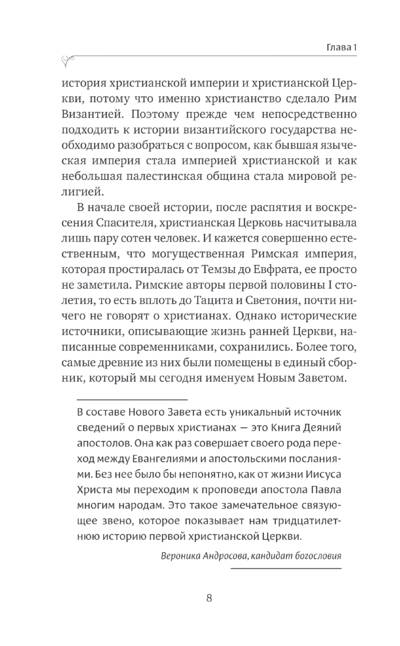 Глава 1

история христианской империи и христианской Церкви, потому что именно христианство сделало Рим Византией. Поэтому прежде чем непосредственно подходить к истории византийского государства необходимо разобраться с вопросом, как бывшая языческая империя стала империей христианской и как небольшая палестинская община стала мировой религией.

В начале своей истории, после распятия и воскресения Спасителя, христианская Церковь насчитывала лишь пару сотен человек. И кажется совершенно естественным, что могущественная Римская империя, которая простиралась от Темзы до Евфрата, ее просто не заметила. Римские авторы первой половины I столетия, то есть вплоть до Тацита и Светония, почти ничего не говорят о христианах. Однако исторические источники, описывающие жизнь ранней Церкви, написанные современниками, сохранились. Более того, самые древние из них были помещены в единый сборник, который мы сегодня именуем Новым Заветом.

В составе Нового Завета есть уникальный источник сведений о первых христианах — это Книга Деяний апостолов. Она как раз совершает своего рода переход между Евангелиями и апостольскими посланиями. Без нее было бы непонятно, как от жизни Иисуса Христа мы переходим к проповеди апостола Павла многим народам. Это такое замечательное связующее звено, которое показывает нам тридцатилетнюю историю первой христианской Церкви.

Вероника Андросова, кандидат богословия

8